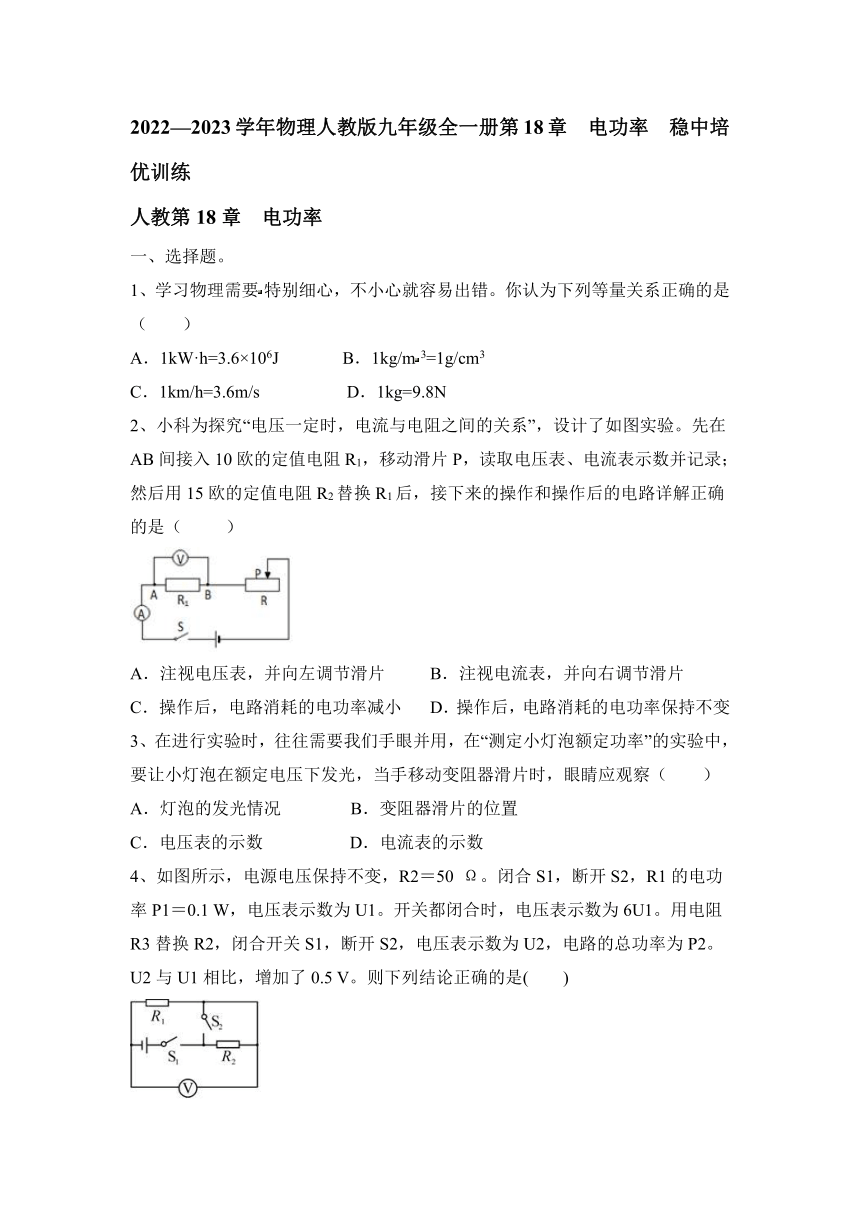 2022—2023 学年物理人教版九年级全一册第 18 章　电功率　稳中培优训练

人教第 18 章　电功率

一、选择题。

1、学习物理需要特别细心，不小心就容易出错。你认为下列等量关系正确的是（　　）

A．$1kW·h=3.6×10^6J$　　B．$1kg/m^3=1g/cm^3$

C．1km/h=3.6m/s　　D．1kg=9.8N

2、小科为探究“电压一定时，电流与电阻之间的关系”，设计了如图实验。先在 AB 间接入 10 欧的定值电阻 $R_1$，移动滑片 P，读取电压表、电流表示数并记录；然后用 15 欧的定值电阻 $R_2$ 替换 $R_1$ 后，接下来的操作和操作后的电路详解正确的是（　　）

V　A　$R_1$　B　P　R　A　S

A．注视电压表，并向左调节滑片　　B．注视电流表，并向右调节滑片

C．操作后，电路消耗的电功率减小　　D．操作后，电路消耗的电功率保持不变

3、在进行实验时，往往需要我们手眼并用，在“测定小灯泡额定功率”的实验中，要让小灯泡在额定电压下发光，当手移动变阻器滑片时，眼睛应观察（　　）

A．灯泡的发光情况　　B．变阻器滑片的位置

C．电压表的示数　　D．电流表的示数

4、如图所示，电源电压保持不变，R2＝50 Ω。闭合 S1，断开 S2，R1 的电功率 P1＝0.1 W，电压表示数为 U1。开关都闭合时，电压表示数为 6U1。用电阻 R3 替换 R2，闭合开关 S1，断开 S2，电压表示数为 U2，电路的总功率为 P2。U2 与 U1 相比，增加了 0.5 V。则下列结论正确的是(　　)

$R_1$　$S_2$　$S_1$　$R_2$　V